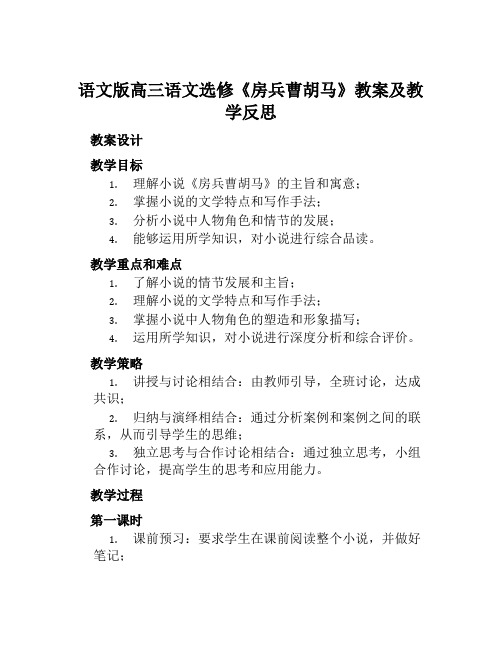 语文版高三语文选修《房兵曹胡马》教案及教学反思

教案设计

教学目标

1. 理解小说《房兵曹胡马》的主旨和寓意；
2. 掌握小说的文学特点和写作手法；
3. 分析小说中人物角色和情节的发展；
4. 能够运用所学知识，对小说进行综合品读。

教学重点和难点

1. 了解小说的情节发展和主旨；
2. 理解小说的文学特点和写作手法；
3. 掌握小说中人物角色的塑造和形象描写；
4. 运用所学知识，对小说进行深度分析和综合评价。

教学策略

1. 讲授与讨论相结合：由教师引导，全班讨论，达成共识；
2. 归纳与演绎相结合：通过分析案例和案例之间的联系，从而引导学生的思维；
3. 独立思考与合作讨论相结合：通过独立思考，小组合作讨论，提高学生的思考和应用能力。

教学过程

第一课时

1. 课前预习：要求学生在课前阅读整个小说，并做好笔记；